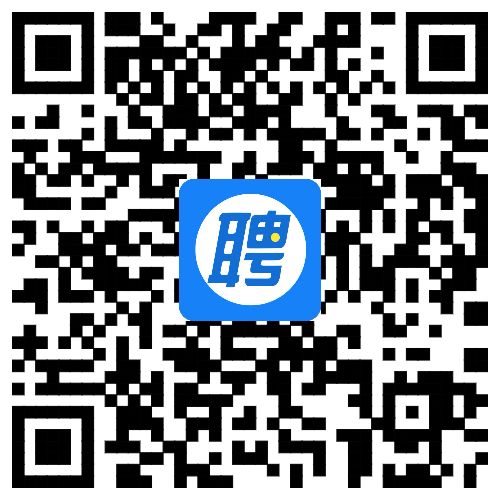 聘